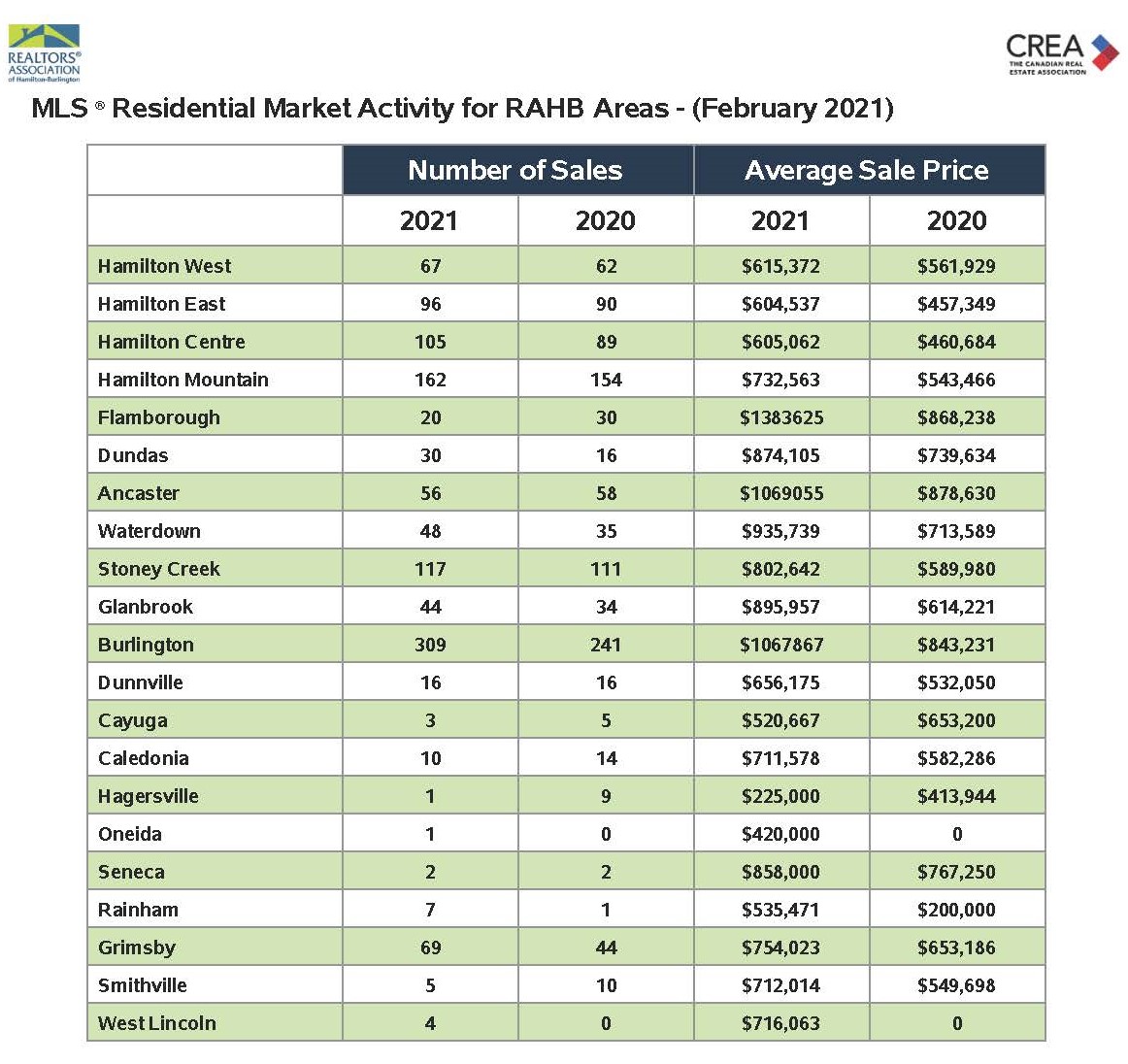 REALTORS® ASSOCIATION of Hamilton-Burlington

CREA THE CANADIAN REAL ESTATE ASSOCIATION

MLS ® Residential Market Activity for RAHB Areas - (February 2021)

|  | Number of Sales |  | Average Sale Price |  |
|---|---|---|---|---|
|  | 2021 | 2020 | 2021 | 2020 |
| Hamilton West | 67 | 62 | $615,372 | $561,929 |
| Hamilton East | 96 | 90 | $604,537 | $457,349 |
| Hamilton Centre | 105 | 89 | $605,062 | $460,684 |
| Hamilton Mountain | 162 | 154 | $732,563 | $543,466 |
| Flamborough | 20 | 30 | $1383625 | $868,238 |
| Dundas | 30 | 16 | $874,105 | $739,634 |
| Ancaster | 56 | 58 | $1069055 | $878,630 |
| Waterdown | 48 | 35 | $935,739 | $713,589 |
| Stoney Creek | 117 | 111 | $802,642 | $589,980 |
| Glanbrook | 44 | 34 | $895,957 | $614,221 |
| Burlington | 309 | 241 | $1067867 | $843,231 |
| Dunnville | 16 | 16 | $656,175 | $532,050 |
| Cayuga | 3 | 5 | $520,667 | $653,200 |
| Caledonia | 10 | 14 | $711,578 | $582,286 |
| Hagersville | 1 | 9 | $225,000 | $413,944 |
| Oneida | 1 | 0 | $420,000 | 0 |
| Seneca | 2 | 2 | $858,000 | $767,250 |
| Rainham | 7 | 1 | $535,471 | $200,000 |
| Grimsby | 69 | 44 | $754,023 | $653,186 |
| Smithville | 5 | 10 | $712,014 | $549,698 |
| West Lincoln | 4 | 0 | $716,063 | 0 |